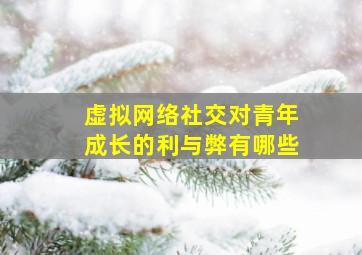 虚拟网络社交对青年成长的利与弊有哪些